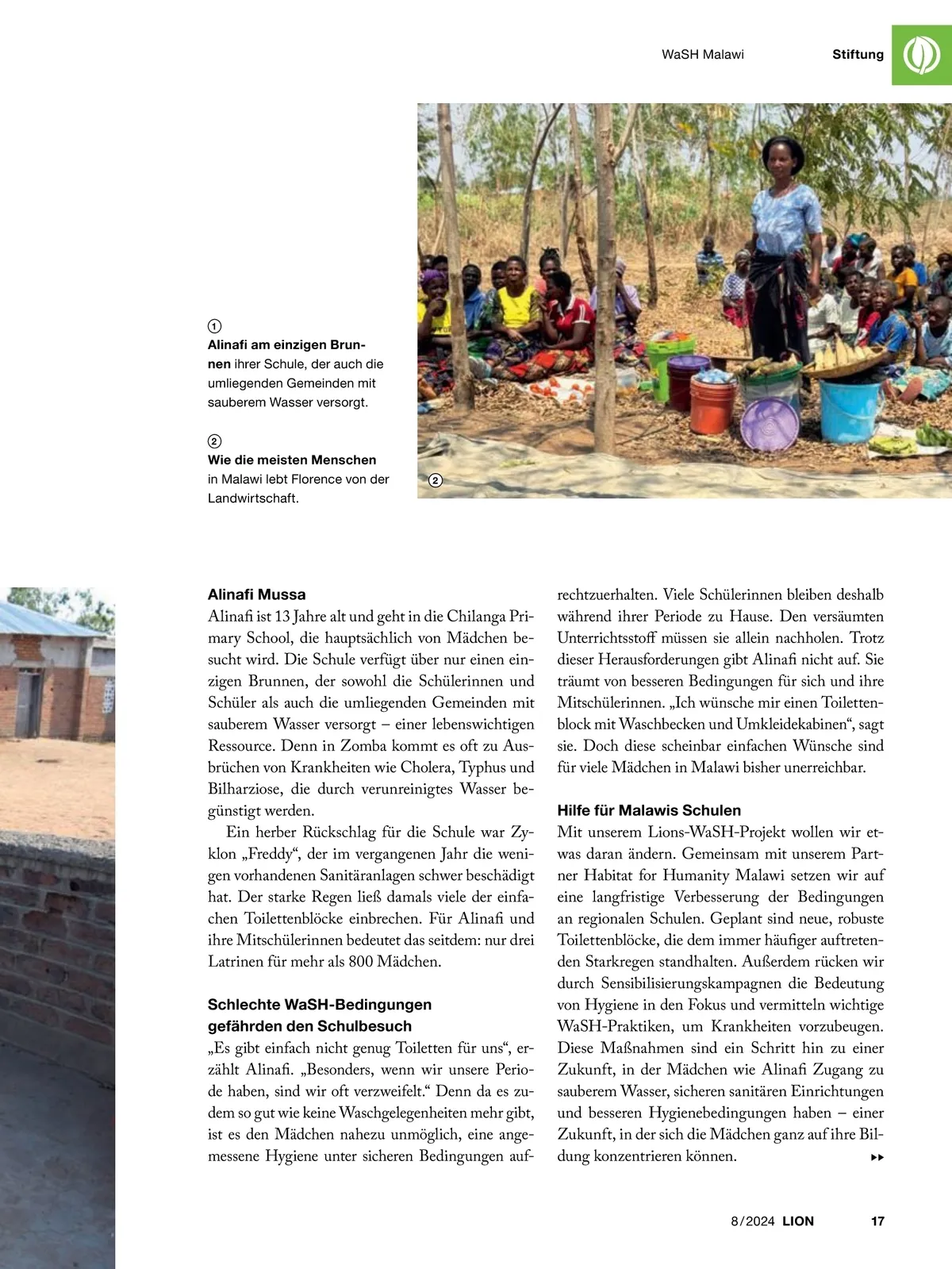 WaSH Malawi Stiftung

①
**Alinafi am einzigen Brunnen** ihrer Schule, der auch die umliegenden Gemeinden mit sauberem Wasser versorgt.

②
**Wie die meisten Menschen** in Malawi lebt Florence von der Landwirtschaft.

②

**Alinafi Mussa**
Alinafi ist 13 Jahre alt und geht in die Chilanga Primary School, die hauptsächlich von Mädchen besucht wird. Die Schule verfügt über nur einen einzigen Brunnen, der sowohl die Schülerinnen und Schüler als auch die umliegenden Gemeinden mit sauberem Wasser versorgt – einer lebenswichtigen Ressource. Denn in Zomba kommt es oft zu Ausbrüchen von Krankheiten wie Cholera, Typhus und Bilharziose, die durch verunreinigtes Wasser begünstigt werden.

Ein herber Rückschlag für die Schule war Zyklon „Freddy“, der im vergangenen Jahr die wenigen vorhandenen Sanitäranlagen schwer beschädigt hat. Der starke Regen ließ damals viele der einfachen Toilettenblöcke einbrechen. Für Alinafi und ihre Mitschülerinnen bedeutet das seitdem: nur drei Latrinen für mehr als 800 Mädchen.

**Schlechte WaSH-Bedingungen gefährden den Schulbesuch**
„Es gibt einfach nicht genug Toiletten für uns“, erzählt Alinafi. „Besonders, wenn wir unsere Periode haben, sind wir oft verzweifelt.“ Denn da es zudem so gut wie keine Waschgelegenheiten mehr gibt, ist es den Mädchen nahezu unmöglich, eine angemessene Hygiene unter sicheren Bedingungen aufrechtzuerhalten. Viele Schülerinnen bleiben deshalb während ihrer Periode zu Hause. Den versäumten Unterrichtsstoff müssen sie allein nachholen. Trotz dieser Herausforderungen gibt Alinafi nicht auf. Sie träumt von besseren Bedingungen für sich und ihre Mitschülerinnen. „Ich wünsche mir einen Toilettenblock mit Waschbecken und Umkleidekabinen“, sagt sie. Doch diese scheinbar einfachen Wünsche sind für viele Mädchen in Malawi bisher unerreichbar.

**Hilfe für Malawis Schulen**
Mit unserem Lions-WaSH-Projekt wollen wir etwas daran ändern. Gemeinsam mit unserem Partner Habitat for Humanity Malawi setzen wir auf eine langfristige Verbesserung der Bedingungen an regionalen Schulen. Geplant sind neue, robuste Toilettenblöcke, die dem immer häufiger auftretenden Starkregen standhalten. Außerdem rücken wir durch Sensibilisierungskampagnen die Bedeutung von Hygiene in den Fokus und vermitteln wichtige WaSH-Praktiken, um Krankheiten vorzubeugen. Diese Maßnahmen sind ein Schritt hin zu einer Zukunft, in der Mädchen wie Alinafi Zugang zu sauberem Wasser, sicheren sanitären Einrichtungen und besseren Hygienebedingungen haben – einer Zukunft, in der sich die Mädchen ganz auf ihre Bildung konzentrieren können. ▸▸

8/2024 LION 17